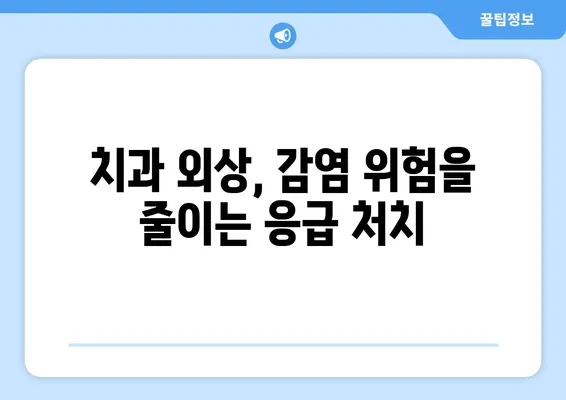 꿀팁정보

치과 외상, 감염 위험을 줄이는 응급 처치